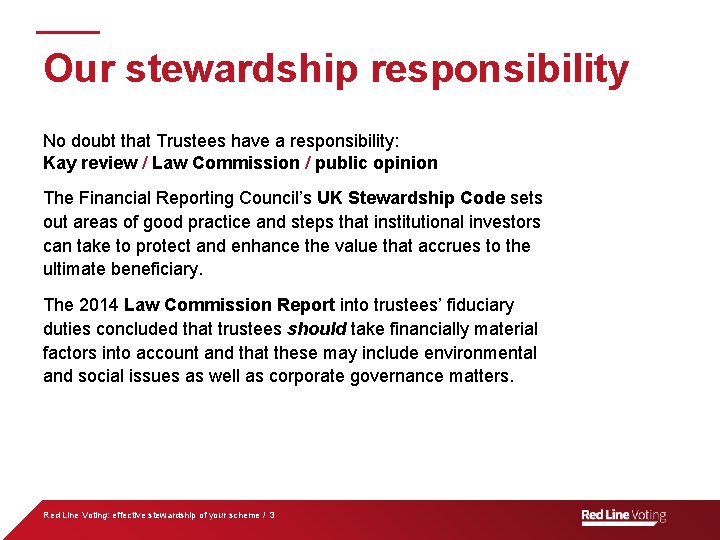 Our stewardship responsibility

No doubt that Trustees have a responsibility:
Kay review / Law Commission / public opinion

The Financial Reporting Council's UK Stewardship Code sets out areas of good practice and steps that institutional investors can take to protect and enhance the value that accrues to the ultimate beneficiary.

The 2014 Law Commission Report into trustees' fiduciary duties concluded that trustees should take financially material factors into account and that these may include environmental and social issues as well as corporate governance matters.

Red Line Voting: effective stewardship of your scheme / 3

Red Line Voting